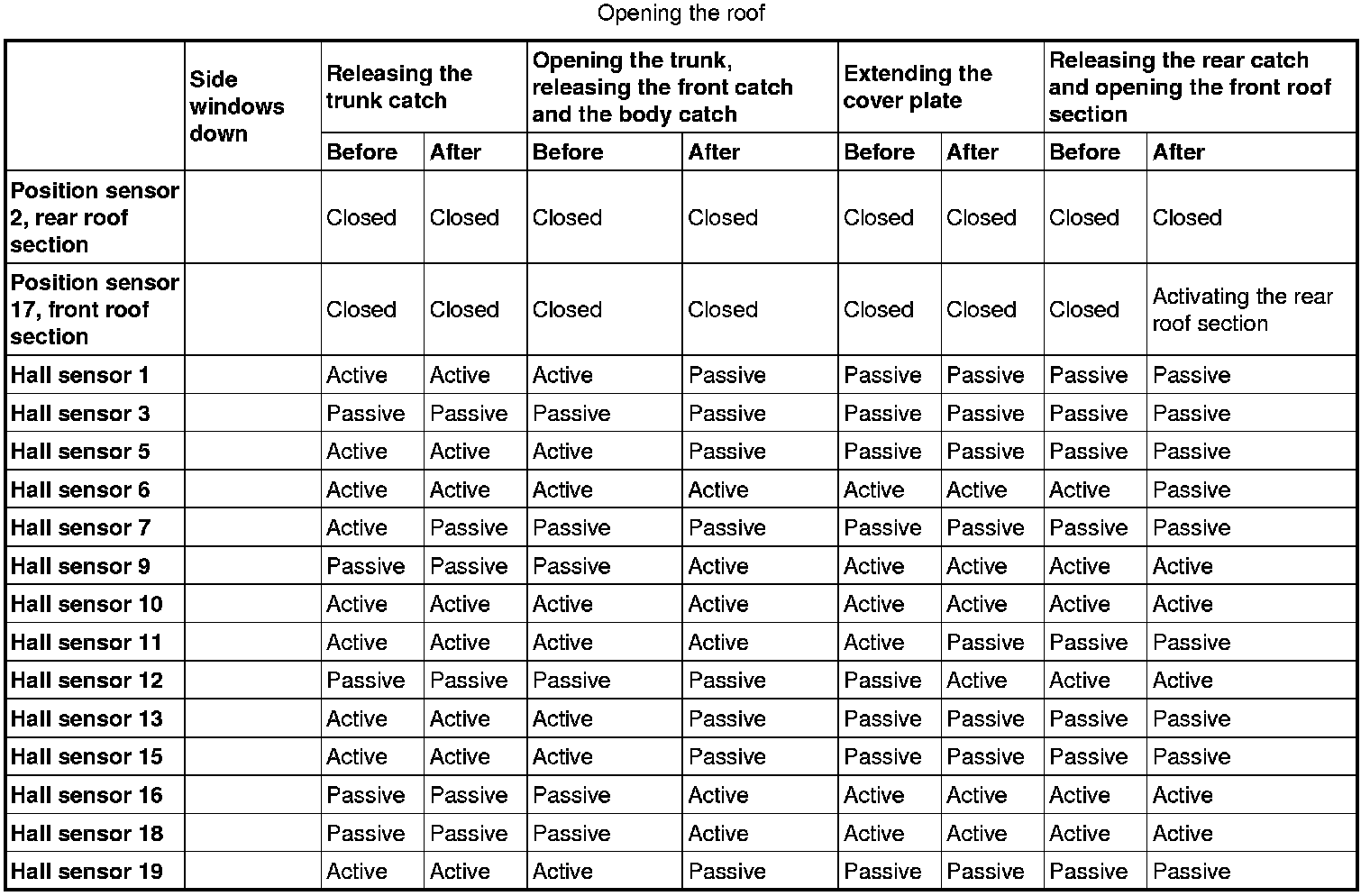 Opening the roof

|  | Side windows down | Releasing the trunk catch |  | Opening the trunk, releasing the front catch and the body catch |  | Extending the cover plate |  | Releasing the rear catch and opening the front roof section |  |
|---|---|---|---|---|---|---|---|---|---|
|  |  | Before | After | Before | After | Before | After | Before | After |
| Position sensor 2, rear roof section |  | Closed | Closed | Closed | Closed | Closed | Closed | Closed | Closed |
| Position sensor 17, front roof section |  | Closed | Closed | Closed | Closed | Closed | Closed | Closed | Activating the rear roof section |
| Hall sensor 1 |  | Active | Active | Active | Passive | Passive | Passive | Passive | Passive |
| Hall sensor 3 |  | Passive | Passive | Passive | Passive | Passive | Passive | Passive | Passive |
| Hall sensor 5 |  | Active | Active | Active | Passive | Passive | Passive | Passive | Passive |
| Hall sensor 6 |  | Active | Active | Active | Active | Active | Active | Active | Passive |
| Hall sensor 7 |  | Active | Passive | Passive | Passive | Passive | Passive | Passive | Passive |
| Hall sensor 9 |  | Passive | Passive | Passive | Active | Active | Active | Active | Active |
| Hall sensor 10 |  | Active | Active | Active | Active | Active | Active | Active | Active |
| Hall sensor 11 |  | Active | Active | Active | Active | Active | Passive | Passive | Passive |
| Hall sensor 12 |  | Passive | Passive | Passive | Passive | Passive | Active | Active | Active |
| Hall sensor 13 |  | Active | Active | Active | Passive | Passive | Passive | Passive | Passive |
| Hall sensor 15 |  | Active | Active | Active | Passive | Passive | Passive | Passive | Passive |
| Hall sensor 16 |  | Passive | Passive | Passive | Active | Active | Active | Active | Active |
| Hall sensor 18 |  | Passive | Passive | Passive | Active | Active | Active | Active | Active |
| Hall sensor 19 |  | Active | Active | Active | Passive | Passive | Passive | Passive | Passive |